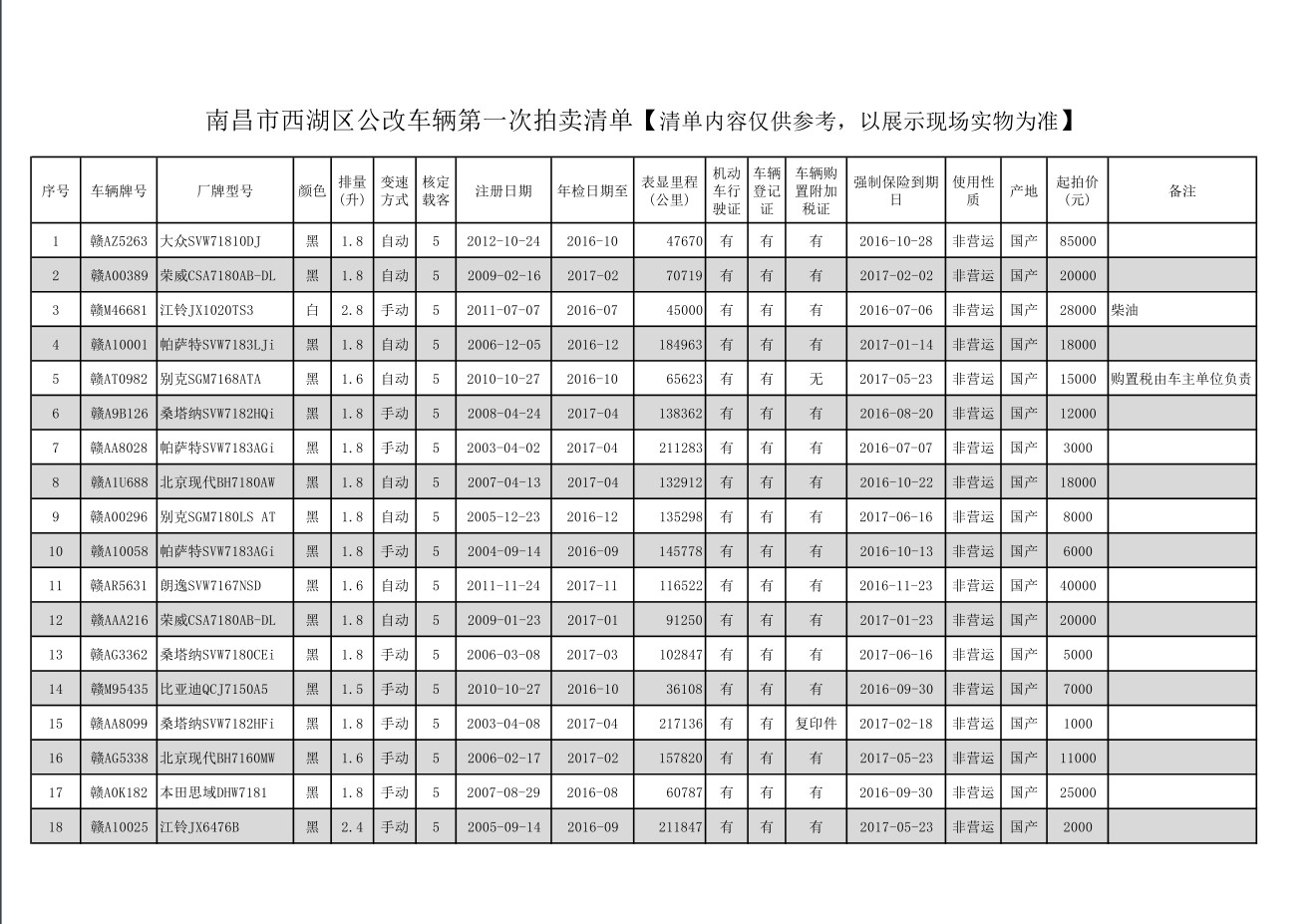 南昌市西湖区公改车辆第一次拍卖清单【清单内容仅供参考，以展示现场实物为准】

| 序号 | 车辆牌号 | 厂牌型号 | 颜色 | 排量(升) | 变速方式 | 核定载客 | 注册日期 | 年检日期至 | 表显里程(公里) | 机动车行驶证 | 车辆登记证 | 车辆购置附加税证 | 强制保险到期日 | 使用性质 | 产地 | 起拍价(元) | 备注 |
|---|---|---|---|---|---|---|---|---|---|---|---|---|---|---|---|---|---|
| 1 | 赣AZ5263 | 大众SVW71810DJ | 黑 | 1.8 | 自动 | 5 | 2012-10-24 | 2016-10 | 47670 | 有 | 有 | 有 | 2016-10-28 | 非营运 | 国产 | 85000 | |
| 2 | 赣A00389 | 荣威CSA7180AB-DL | 黑 | 1.8 | 自动 | 5 | 2009-02-16 | 2017-02 | 70719 | 有 | 有 | 有 | 2017-02-02 | 非营运 | 国产 | 20000 | |
| 3 | 赣M46681 | 江铃JX1020TS3 | 白 | 2.8 | 手动 | 5 | 2011-07-07 | 2016-07 | 45000 | 有 | 有 | 有 | 2016-07-06 | 非营运 | 国产 | 28000 | 柴油 |
| 4 | 赣A10001 | 帕萨特SVW7183LJi | 黑 | 1.8 | 自动 | 5 | 2006-12-05 | 2016-12 | 184963 | 有 | 有 | 有 | 2017-01-14 | 非营运 | 国产 | 18000 | |
| 5 | 赣AT0982 | 别克SGM7168ATA | 黑 | 1.6 | 自动 | 5 | 2010-10-27 | 2016-10 | 65623 | 有 | 有 | 无 | 2017-05-23 | 非营运 | 国产 | 15000 | 购置税由车主单位负责 |
| 6 | 赣A9B126 | 桑塔纳SVW7182HQi | 黑 | 1.8 | 手动 | 5 | 2008-04-24 | 2017-04 | 138362 | 有 | 有 | 有 | 2016-08-20 | 非营运 | 国产 | 12000 | |
| 7 | 赣AA8028 | 帕萨特SVW7183AGi | 黑 | 1.8 | 手动 | 5 | 2003-04-02 | 2017-04 | 211283 | 有 | 有 | 有 | 2016-07-07 | 非营运 | 国产 | 3000 | |
| 8 | 赣A1U688 | 北京现代BH7180AW | 黑 | 1.8 | 自动 | 5 | 2007-04-13 | 2017-04 | 132912 | 有 | 有 | 有 | 2016-10-22 | 非营运 | 国产 | 18000 | |
| 9 | 赣A00296 | 别克SGM7180LS AT | 黑 | 1.8 | 自动 | 5 | 2005-12-23 | 2016-12 | 135298 | 有 | 有 | 有 | 2017-06-16 | 非营运 | 国产 | 8000 | |
| 10 | 赣A10058 | 帕萨特SVW7183AGi | 黑 | 1.8 | 手动 | 5 | 2004-09-14 | 2016-09 | 145778 | 有 | 有 | 有 | 2016-10-13 | 非营运 | 国产 | 6000 | |
| 11 | 赣AR5631 | 朗逸SVW7167NSD | 黑 | 1.6 | 自动 | 5 | 2011-11-24 | 2017-11 | 116522 | 有 | 有 | 有 | 2016-11-23 | 非营运 | 国产 | 40000 | |
| 12 | 赣AAA216 | 荣威CSA7180AB-DL | 黑 | 1.8 | 自动 | 5 | 2009-01-23 | 2017-01 | 91250 | 有 | 有 | 有 | 2017-01-23 | 非营运 | 国产 | 20000 | |
| 13 | 赣AG3362 | 桑塔纳SVW7180CEi | 黑 | 1.8 | 手动 | 5 | 2006-03-08 | 2017-03 | 102847 | 有 | 有 | 有 | 2017-06-16 | 非营运 | 国产 | 5000 | |
| 14 | 赣M95435 | 比亚迪QCJ7150A5 | 黑 | 1.5 | 手动 | 5 | 2010-10-27 | 2016-10 | 36108 | 有 | 有 | 有 | 2016-09-30 | 非营运 | 国产 | 7000 | |
| 15 | 赣AA8099 | 桑塔纳SVW7182HFi | 黑 | 1.8 | 手动 | 5 | 2003-04-08 | 2017-04 | 217136 | 有 | 有 | 复印件 | 2017-02-18 | 非营运 | 国产 | 1000 | |
| 16 | 赣AG5338 | 北京现代BH7160MW | 黑 | 1.6 | 手动 | 5 | 2006-02-17 | 2017-02 | 157820 | 有 | 有 | 有 | 2017-05-23 | 非营运 | 国产 | 11000 | |
| 17 | 赣A0K182 | 本田思域DHW7181 | 黑 | 1.8 | 手动 | 5 | 2007-08-29 | 2016-08 | 60787 | 有 | 有 | 有 | 2016-09-30 | 非营运 | 国产 | 25000 | |
| 18 | 赣A10025 | 江铃JX6476B | 黑 | 2.4 | 手动 | 5 | 2005-09-14 | 2016-09 | 211847 | 有 | 有 | 有 | 2017-05-23 | 非营运 | 国产 | 2000 | |